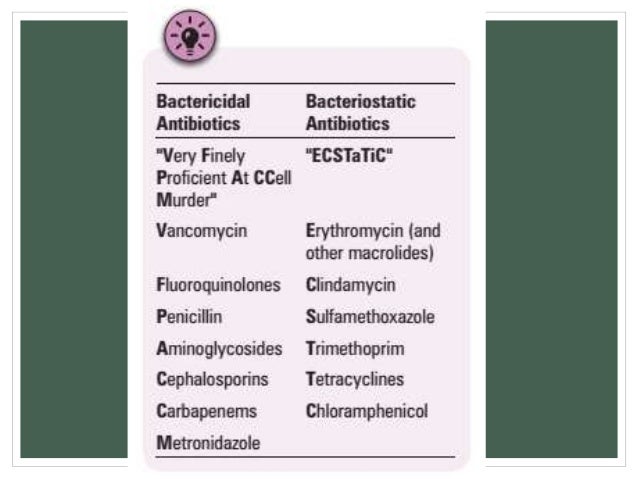 | Bactericidal Antibiotics | Bacteriostatic Antibiotics |
|---|---|
| "Very Finely Proficient At CCell Murder" | "ECSTaTiC" |
| Vancomycin | Erythromycin (and other macrolides) |
| Fluoroquinolones | Clindamycin |
| Penicillin | Sulfamethoxazole |
| Aminoglycosides | Trimethoprim |
| Cephalosporins | Tetracyclines |
| Carbapenems | Chloramphenicol |
| Metronidazole | |